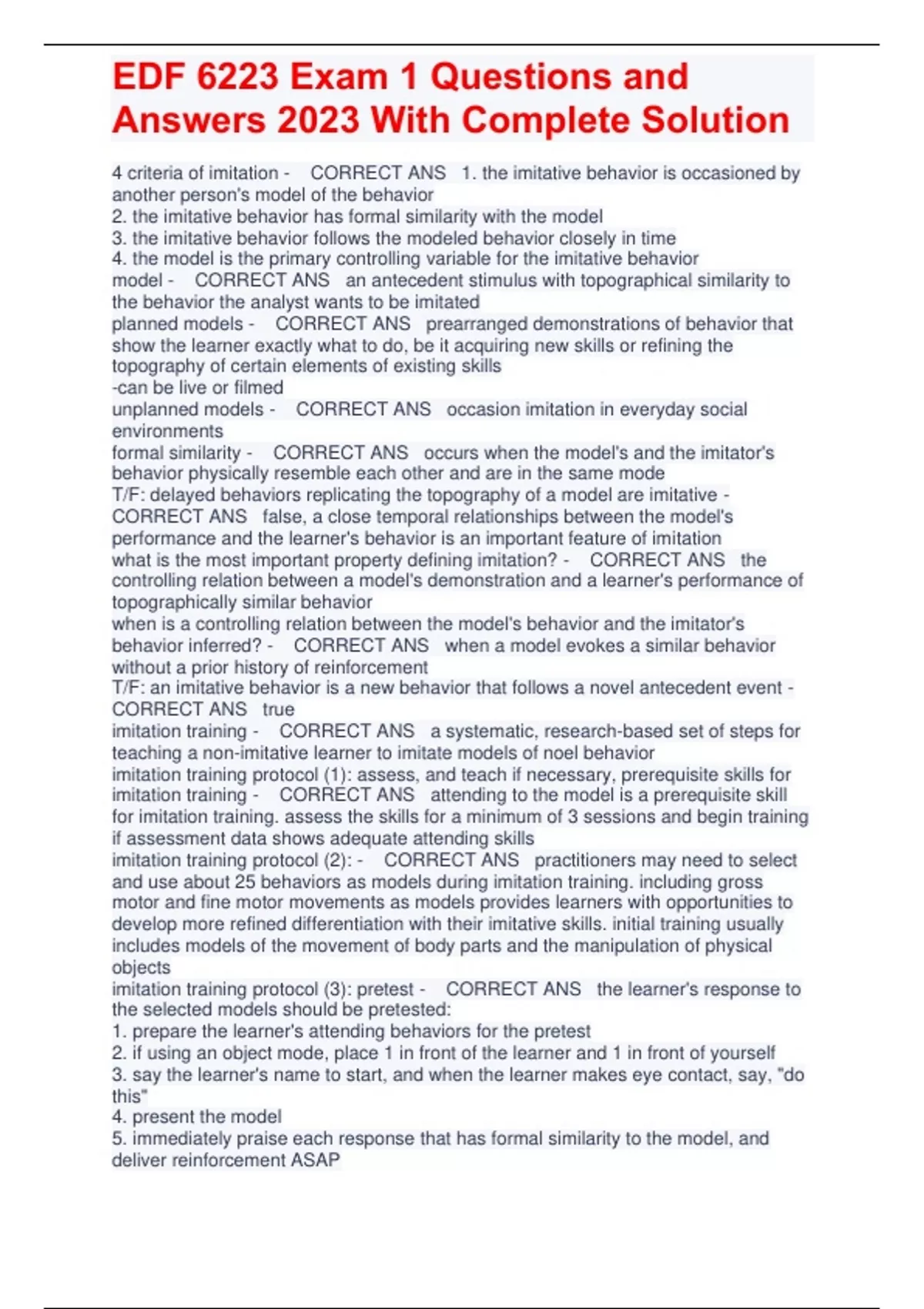 EDF 6223 Exam 1 Questions and Answers 2023 With Complete Solution

4 criteria of imitation - CORRECT ANS 1. the imitative behavior is occasioned by another person's model of the behavior
2. the imitative behavior has formal similarity with the model
3. the imitative behavior follows the modeled behavior closely in time
4. the model is the primary controlling variable for the imitative behavior
model - CORRECT ANS an antecedent stimulus with topographical similarity to the behavior the analyst wants to be imitated
planned models - CORRECT ANS prearranged demonstrations of behavior that show the learner exactly what to do, be it acquiring new skills or refining the topography of certain elements of existing skills
-can be live or filmed
unplanned models - CORRECT ANS occasion imitation in everyday social environments
formal similarity - CORRECT ANS occurs when the model's and the imitator's behavior physically resemble each other and are in the same mode
T/F: delayed behaviors replicating the topography of a model are imitative - CORRECT ANS false, a close temporal relationships between the model's performance and the learner's behavior is an important feature of imitation
what is the most important property defining imitation? - CORRECT ANS the controlling relation between a model's demonstration and a learner's performance of topographically similar behavior
when is a controlling relation between the model's behavior and the imitator's behavior inferred? - CORRECT ANS when a model evokes a similar behavior without a prior history of reinforcement
T/F: an imitative behavior is a new behavior that follows a novel antecedent event - CORRECT ANS true
imitation training - CORRECT ANS a systematic, research-based set of steps for teaching a non-imitative learner to imitate models of noel behavior
imitation training protocol (1): assess, and teach if necessary, prerequisite skills for imitation training - CORRECT ANS attending to the model is a prerequisite skill for imitation training. assess the skills for a minimum of 3 sessions and begin training if assessment data shows adequate attending skills
imitation training protocol (2): - CORRECT ANS practitioners may need to select and use about 25 behaviors as models during imitation training. including gross motor and fine motor movements as models provides learners with opportunities to develop more refined differentiation with their imitative skills. initial training usually includes models of the movement of body parts and the manipulation of physical objects
imitation training protocol (3): pretest - CORRECT ANS the learner's response to the selected models should be pretested:
1. prepare the learner's attending behaviors for the pretest
2. if using an object mode, place 1 in front of the learner and 1 in front of yourself
3. say the learner's name to start, and when the learner makes eye contact, say, "do this"
4. present the model
5. immediately praise each response that has formal similarity to the model, and deliver reinforcement ASAP